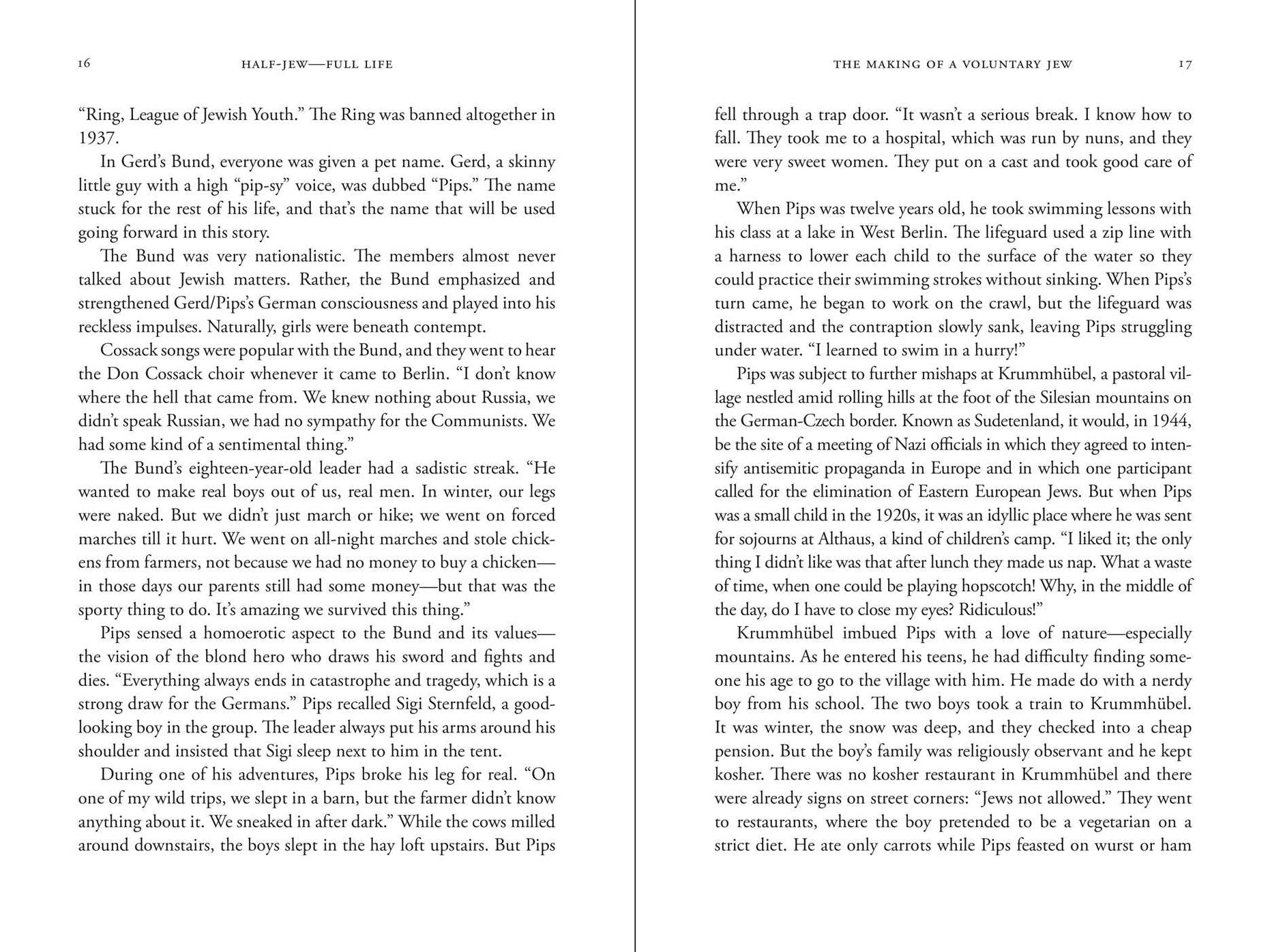 16 HALF-JEW—FULL LIFE

"Ring, League of Jewish Youth." The Ring was banned altogether in 1937.

In Gerd's Bund, everyone was given a pet name. Gerd, a skinny little guy with a high "pip-sy" voice, was dubbed "Pips." The name stuck for the rest of his life, and that's the name that will be used going forward in this story.

The Bund was very nationalistic. The members almost never talked about Jewish matters. Rather, the Bund emphasized and strengthened Gerd/Pips's German consciousness and played into his reckless impulses. Naturally, girls were beneath contempt.

Cossack songs were popular with the Bund, and they went to hear the Don Cossack choir whenever it came to Berlin. "I don't know where the hell that came from. We knew nothing about Russia, we didn't speak Russian, we had no sympathy for the Communists. We had some kind of a sentimental thing."

The Bund's eighteen-year-old leader had a sadistic streak. "He wanted to make real boys out of us, real men. In winter, our legs were naked. But we didn't just march or hike; we went on forced marches till it hurt. We went on all-night marches and stole chickens from farmers, not because we had no money to buy a chicken—in those days our parents still had some money—but that was the sporty thing to do. It's amazing we survived this thing."

Pips sensed a homoerotic aspect to the Bund and its values—the vision of the blond hero who draws his sword and fights and dies. "Everything always ends in catastrophe and tragedy, which is a strong draw for the Germans." Pips recalled Sigi Sternfeld, a good-looking boy in the group. The leader always put his arms around his shoulder and insisted that Sigi sleep next to him in the tent.

During one of his adventures, Pips broke his leg for real. "On one of my wild trips, we slept in a barn, but the farmer didn't know anything about it. We sneaked in after dark." While the cows milled around downstairs, the boys slept in the hay loft upstairs. But Pips

THE MAKING OF A VOLUNTARY JEW 17

fell through a trap door. "It wasn't a serious break. I know how to fall. They took me to a hospital, which was run by nuns, and they were very sweet women. They put on a cast and took good care of me."

When Pips was twelve years old, he took swimming lessons with his class at a lake in West Berlin. The lifeguard used a zip line with a harness to lower each child to the surface of the water so they could practice their swimming strokes without sinking. When Pips's turn came, he began to work on the crawl, but the lifeguard was distracted and the contraption slowly sank, leaving Pips struggling under water. "I learned to swim in a hurry!"

Pips was subject to further mishaps at Krummhübel, a pastoral village nestled amid rolling hills at the foot of the Silesian mountains on the German-Czech border. Known as Sudetenland, it would, in 1944, be the site of a meeting of Nazi officials in which they agreed to intensify antisemitic propaganda in Europe and in which one participant called for the elimination of Eastern European Jews. But when Pips was a small child in the 1920s, it was an idyllic place where he was sent for sojourns at Althaus, a kind of children's camp. "I liked it; the only thing I didn't like was that after lunch they made us nap. What a waste of time, when one could be playing hopscotch! Why, in the middle of the day, do I have to close my eyes? Ridiculous!"

Krummhübel imbued Pips with a love of nature—especially mountains. As he entered his teens, he had difficulty finding someone his age to go to the village with him. He made do with a nerdy boy from his school. The two boys took a train to Krummhübel. It was winter, the snow was deep, and they checked into a cheap pension. But the boy's family was religiously observant and he kept kosher. There was no kosher restaurant in Krummhübel and there were already signs on street corners: "Jews not allowed." They went to restaurants, where the boy pretended to be a vegetarian on a strict diet. He ate only carrots while Pips feasted on wurst or ham